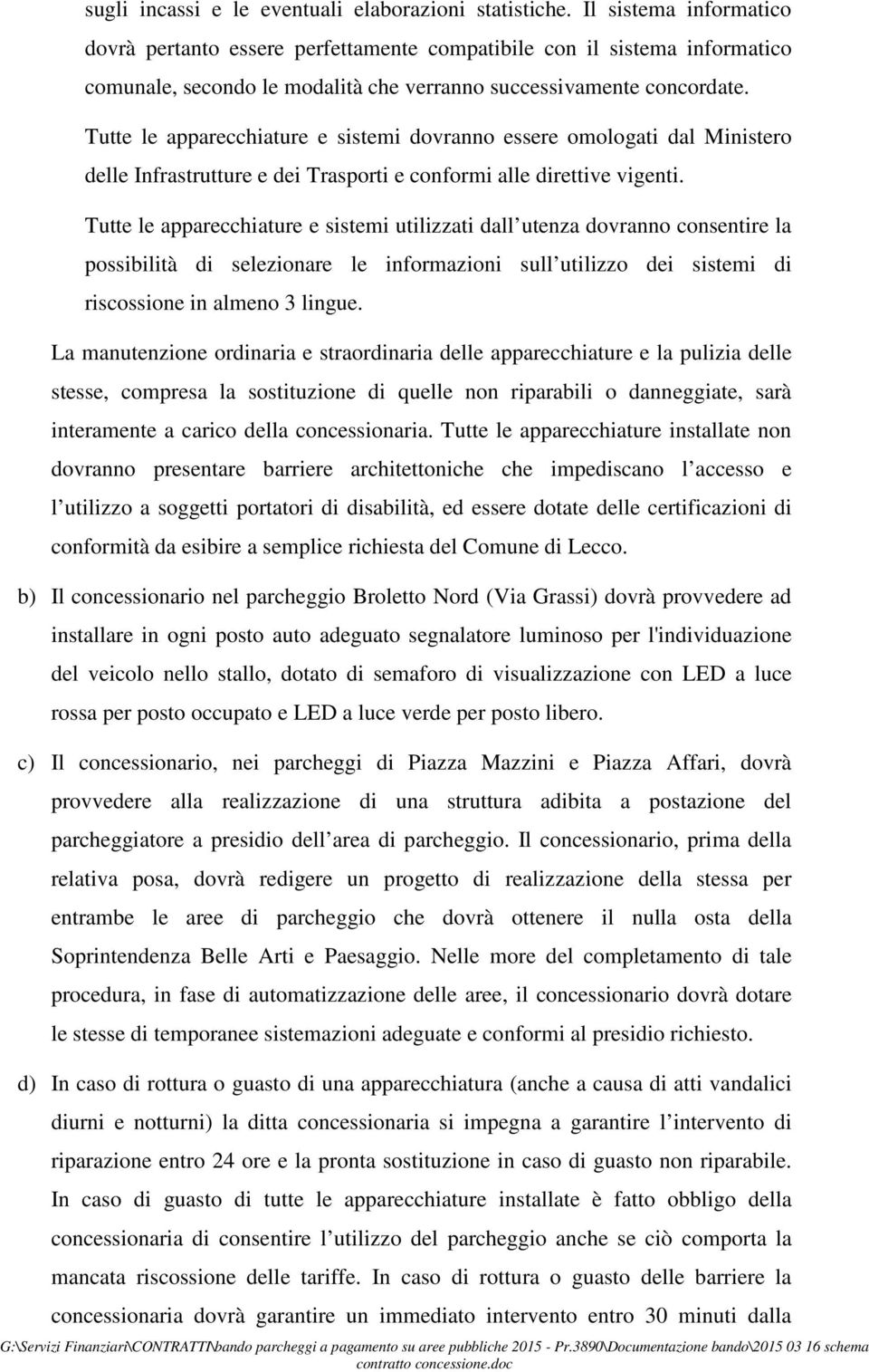 sugli incassi e le eventuali elaborazioni statistiche. Il sistema informatico dovrà pertanto essere perfettamente compatibile con il sistema informatico comunale, secondo le modalità che verranno successivamente concordate.

Tutte le apparecchiature e sistemi dovranno essere omologati dal Ministero delle Infrastrutture e dei Trasporti e conformi alle direttive vigenti.

Tutte le apparecchiature e sistemi utilizzati dall utenza dovranno consentire la possibilità di selezionare le informazioni sull utilizzo dei sistemi di riscossione in almeno 3 lingue.

La manutenzione ordinaria e straordinaria delle apparecchiature e la pulizia delle stesse, compresa la sostituzione di quelle non riparabili o danneggiate, sarà interamente a carico della concessionaria. Tutte le apparecchiature installate non dovranno presentare barriere architettoniche che impediscano l accesso e l utilizzo a soggetti portatori di disabilità, ed essere dotate delle certificazioni di conformità da esibire a semplice richiesta del Comune di Lecco.

b) Il concessionario nel parcheggio Broletto Nord (Via Grassi) dovrà provvedere ad installare in ogni posto auto adeguato segnalatore luminoso per l'individuazione del veicolo nello stallo, dotato di semaforo di visualizzazione con LED a luce rossa per posto occupato e LED a luce verde per posto libero.

c) Il concessionario, nei parcheggi di Piazza Mazzini e Piazza Affari, dovrà provvedere alla realizzazione di una struttura adibita a postazione del parcheggiatore a presidio dell area di parcheggio. Il concessionario, prima della relativa posa, dovrà redigere un progetto di realizzazione della stessa per entrambe le aree di parcheggio che dovrà ottenere il nulla osta della Soprintendenza Belle Arti e Paesaggio. Nelle more del completamento di tale procedura, in fase di automatizzazione delle aree, il concessionario dovrà dotare le stesse di temporanee sistemazioni adeguate e conformi al presidio richiesto.

d) In caso di rottura o guasto di una apparecchiatura (anche a causa di atti vandalici diurni e notturni) la ditta concessionaria si impegna a garantire l intervento di riparazione entro 24 ore e la pronta sostituzione in caso di guasto non riparabile. In caso di guasto di tutte le apparecchiature installate è fatto obbligo della concessionaria di consentire l utilizzo del parcheggio anche se ciò comporta la mancata riscossione delle tariffe. In caso di rottura o guasto delle barriere la concessionaria dovrà garantire un immediato intervento entro 30 minuti dalla

G:\Servizi Finanziari\CONTRATTI\bando parcheggi a pagamento su aree pubbliche 2015 - Pr.3890\Documentazione bando\2015 03 16 schema contratto concessione.doc